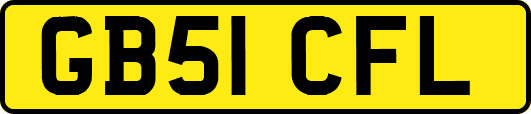 GB51 CFL